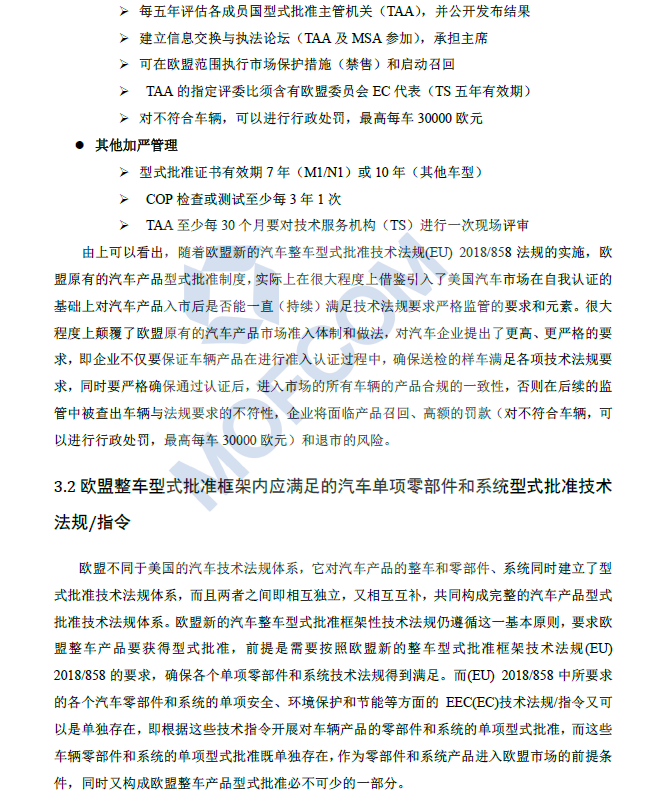 ➢ 每五年评估各成员国型式批准主管机关（TAA），并公开发布结果

➢ 建立信息交换与执法论坛（TAA 及 MSA 参加），承担主席

➢ 可在欧盟范围执行市场保护措施（禁售）和启动召回

➢ TAA 的指定评委比须含有欧盟委员会 EC 代表（TS 五年有效期）

➢ 对不符合车辆，可以进行行政处罚，最高每车 30000 欧元

● 其他加严管理

➢ 型式批准证书有效期 7 年（M1/N1）或 10 年（其他车型）

➢ COP 检查或测试至少每 3 年 1 次

➢ TAA 至少每 30 个月要对技术服务机构（TS）进行一次现场评审

由上可以看出，随着欧盟新的汽车整车型式批准技术法规(EU) 2018/858 法规的实施，欧盟原有的汽车产品型式批准制度，实际上在很大程度上借鉴引入了美国汽车市场在自我认证的基础上对汽车产品入市后是否能一直（持续）满足技术法规要求严格监管的要求和元素。很大程度上颠覆了欧盟原有的汽车产品市场准入体制和做法，对汽车企业提出了更高、更严格的要求，即企业不仅要保证车辆产品在进行准入认证过程中，确保送检的样车满足各项技术法规要求，同时要严格确保通过认证后，进入市场的所有车辆的产品合规的一致性，否则在后续的监管中被查出车辆与法规要求的不符性，企业将面临产品召回、高额的罚款（对不符合车辆，可以进行行政处罚，最高每车 30000 欧元）和退市的风险。

3.2 欧盟整车型式批准框架内应满足的汽车单项零部件和系统型式批准技术法规/指令

欧盟不同于美国的汽车技术法规体系，它对汽车产品的整车和零部件、系统同时建立了型式批准技术法规体系，而且两者之间即相互独立，又相互互补，共同构成完整的汽车产品型式批准技术法规体系。欧盟新的汽车整车型式批准框架性技术法规仍遵循这一基本原则，要求欧盟整车产品要获得型式批准，前提是需要按照欧盟新的整车型式批准框架技术法规(EU) 2018/858 的要求，确保各个单项零部件和系统技术法规得到满足。而(EU) 2018/858 中所要求的各个汽车零部件和系统的单项安全、环境保护和节能等方面的 EEC(EC)技术法规/指令又可以是单独存在，即根据这些技术指令开展对车辆产品的零部件和系统的单项型式批准，而这些车辆零部件和系统的单项型式批准既单独存在，作为零部件和系统产品进入欧盟市场的前提条件，同时又构成欧盟整车产品型式批准必不可少的一部分。

MOFCOM